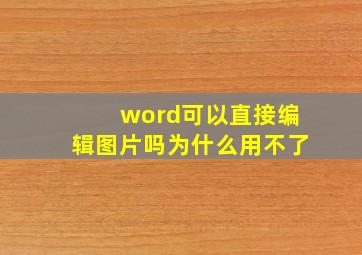 word可以直接编辑图片吗为什么用不了